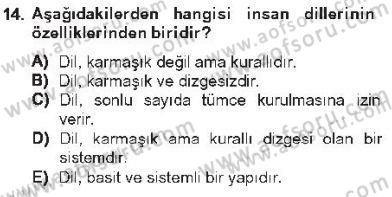 14. Aşağıdakilerden hangisi insan dillerinin özelliklerinden biridir?

A) Dil, karmaşık değil ama kurallıdır.
B) Dil, karmaşık ve dizgesizdir.
C) Dil, sonlu sayıda tümce kurulmasına izin verir.
D) Dil, karmaşık ama kurallı dizgesi olan bir sistemdir.
E) Dil, basit ve sistemli bir yapıdır.

www.aofsoru.com